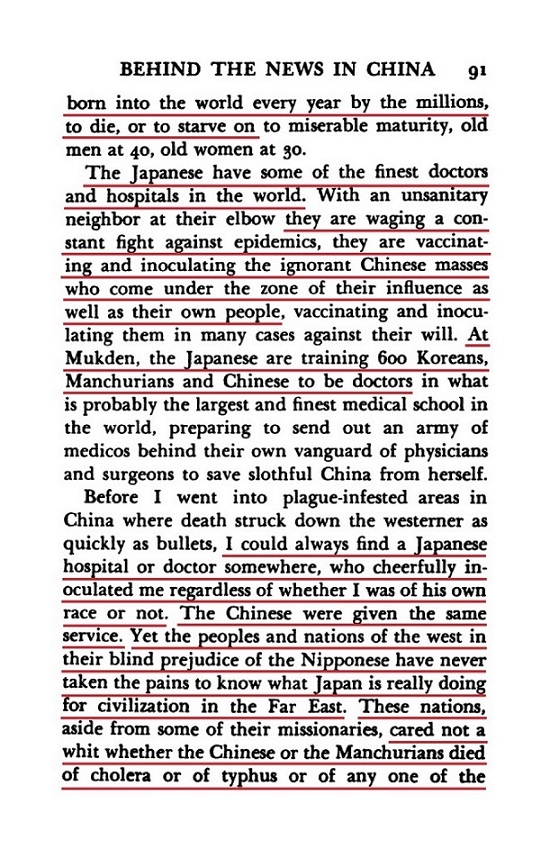 BEHIND THE NEWS IN CHINA 91

born into the world every year by the millions, to die, or to starve on to miserable maturity, old men at 40, old women at 30.

The Japanese have some of the finest doctors and hospitals in the world. With an unsanitary neighbor at their elbow they are waging a constant fight against epidemics, they are vaccinating and inoculating the ignorant Chinese masses who come under the zone of their influence as well as their own people, vaccinating and inoculating them in many cases against their will. At Mukden, the Japanese are training 600 Koreans, Manchurians and Chinese to be doctors in what is probably the largest and finest medical school in the world, preparing to send out an army of medicos behind their own vanguard of physicians and surgeons to save slothful China from herself.

Before I went into plague-infested areas in China where death struck down the westerner as quickly as bullets, I could always find a Japanese hospital or doctor somewhere, who cheerfully inoculated me regardless of whether I was of his own race or not. The Chinese were given the same service. Yet the peoples and nations of the west in their blind prejudice of the Nipponese have never taken the pains to know what Japan is really doing for civilization in the Far East. These nations, aside from some of their missionaries, cared not a whit whether the Chinese or the Manchurians died of cholera or of typhus or of any one of the